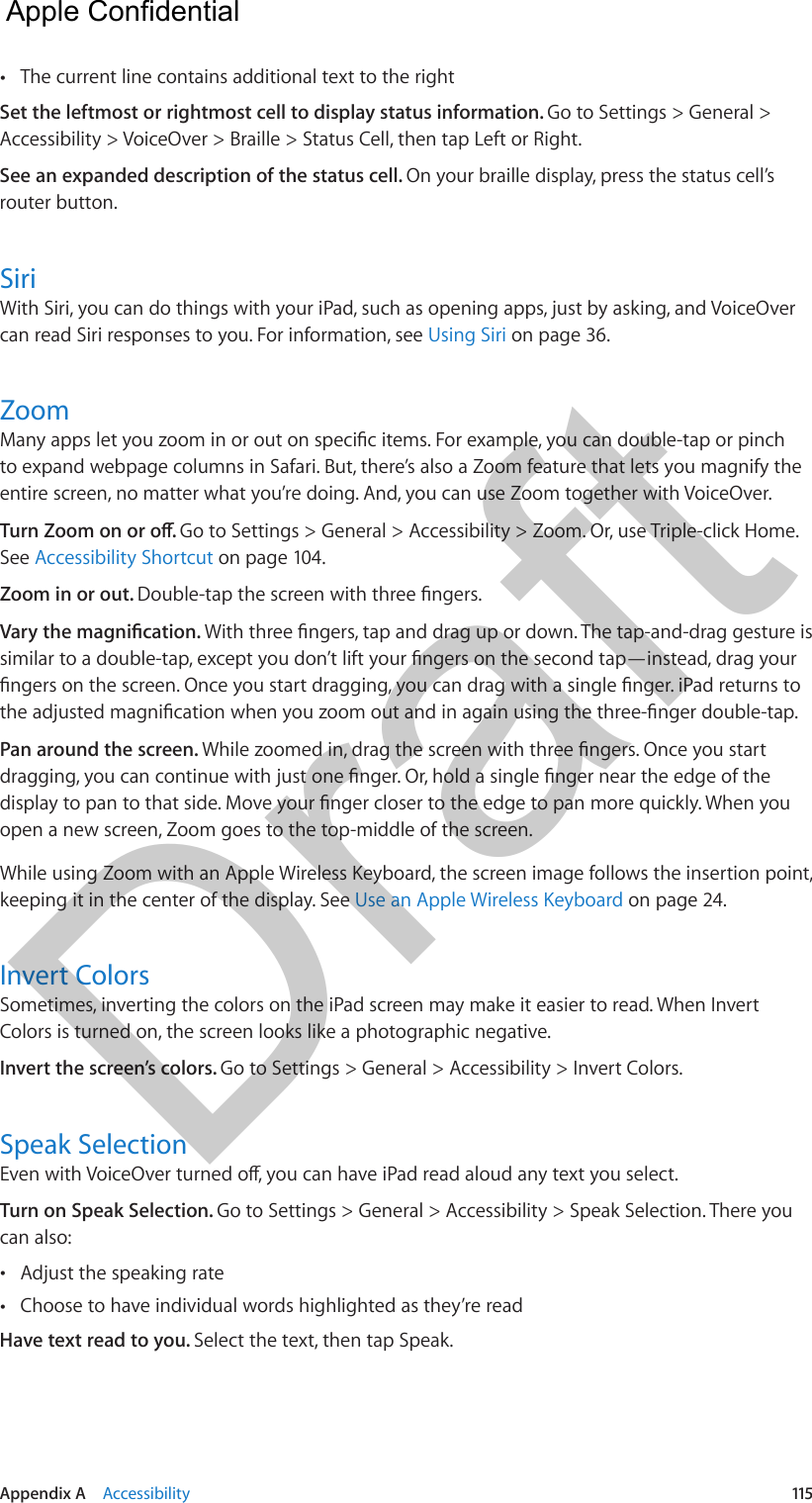 Apple Confidential

• The current line contains additional text to the right

Set the leftmost or rightmost cell to display status information. Go to Settings > General > Accessibility > VoiceOver > Braille > Status Cell, then tap Left or Right.

See an expanded description of the status cell. On your braille display, press the status cell's router button.

Siri

With Siri, you can do things with your iPad, such as opening apps, just by asking, and VoiceOver can read Siri responses to you. For information, see Using Siri on page 36.

Zoom

Many apps let you zoom in or out on specific items. For example, you can double-tap or pinch to expand webpage columns in Safari. But, there's also a Zoom feature that lets you magnify the entire screen, no matter what you're doing. And, you can use Zoom together with VoiceOver.

Turn Zoom on or off. Go to Settings > General > Accessibility > Zoom. Or, use Triple-click Home. See Accessibility Shortcut on page 104.

Zoom in or out. Double-tap the screen with three fingers.

Vary the magnification. With three fingers, tap and drag up or down. The tap-and-drag gesture is similar to a double-tap, except you don't lift your fingers on the second tap—instead, drag your fingers on the screen. Once you start dragging, you can drag with a single finger. iPad returns to the adjusted magnification when you zoom out and in again using the three-finger double-tap.

Pan around the screen. While zoomed in, drag the screen with three fingers. Once you start dragging, you can continue with just one finger. Or, hold a single finger near the edge of the display to pan to that side. Move your finger closer to the edge to pan more quickly. When you open a new screen, Zoom goes to the top-middle of the screen.

While using Zoom with an Apple Wireless Keyboard, the screen image follows the insertion point, keeping it in the center of the display. See Use an Apple Wireless Keyboard on page 24.

Invert Colors

Sometimes, inverting the colors on the iPad screen may make it easier to read. When Invert Colors is turned on, the screen looks like a photographic negative.

Invert the screen's colors. Go to Settings > General > Accessibility > Invert Colors.

Speak Selection

Even with VoiceOver turned off, you can have iPad read aloud any text you select.

Turn on Speak Selection. Go to Settings > General > Accessibility > Speak Selection. There you can also:

• Adjust the speaking rate

• Choose to have individual words highlighted as they're read

Have text read to you. Select the text, then tap Speak.

Draft

Appendix A Accessibility 115